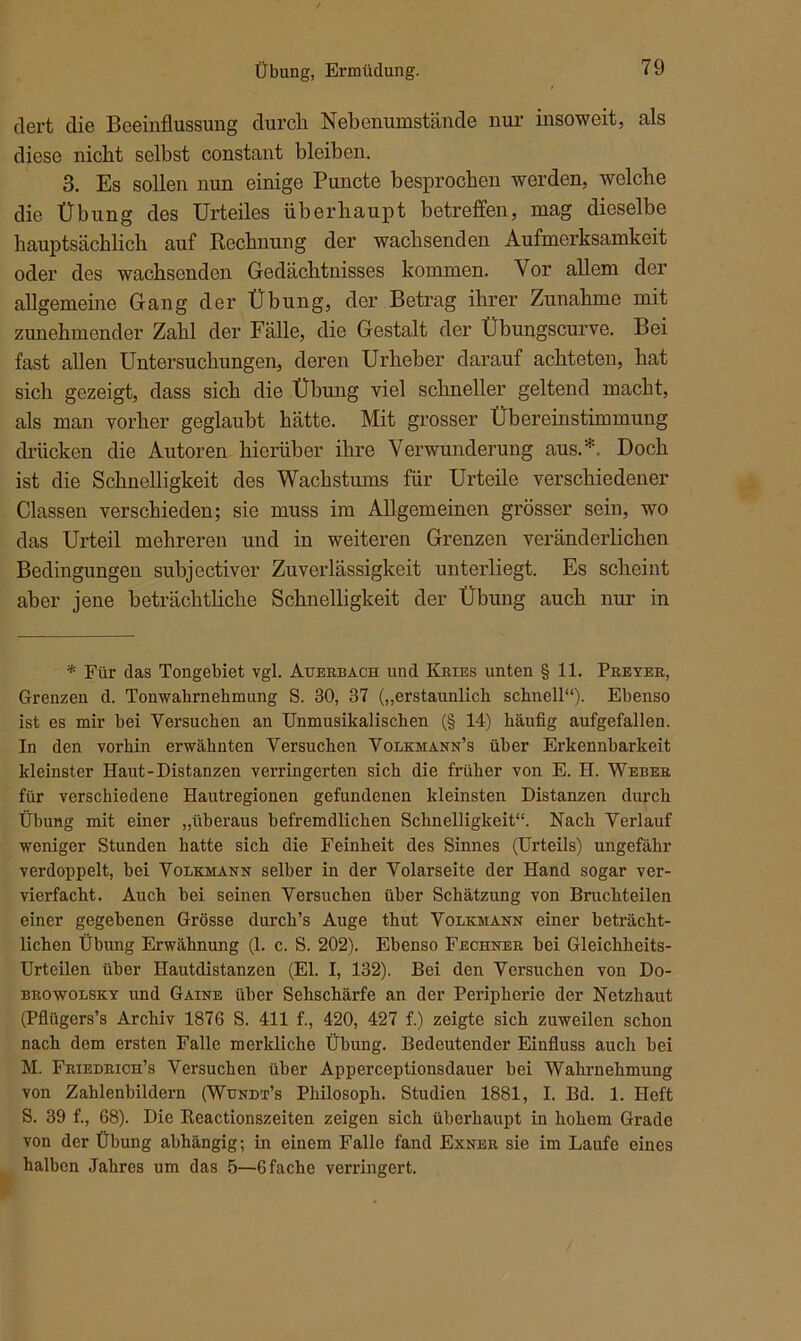 Übung, Ermüdung. 79

dert die Beeinflussung durch Nebenumstände nur insoweit, als diese nicht selbst constant bleiben.

3. Es sollen nun einige Puncte besprochen werden, welche die Übung des Urteiles überhaupt betreffen, mag dieselbe hauptsächlich auf Rechnung der wachsenden Aufmerksamkeit oder des wachsenden Gedächtnisses kommen. Vor allem der allgemeine Gang der Übung, der Betrag ihrer Zunahme mit zunehmender Zahl der Fälle, die Gestalt der Übungscurve. Bei fast allen Untersuchungen, deren Urheber darauf achteten, hat sich gezeigt, dass sich die Übung viel schneller geltend macht, als man vorher geglaubt hätte. Mit grosser Übereinstimmung drücken die Autoren hierüber ihre Verwunderung aus.*. Doch ist die Schnelligkeit des Wachstums für Urteile verschiedener Classen verschieden; sie muss im Allgemeinen grösser sein, wo das Urteil mehreren und in weiteren Grenzen veränderlichen Bedingungen subjectiver Zuverlässigkeit unterliegt. Es scheint aber jene beträchtliche Schnelligkeit der Übung auch nur in

* Für das Tongebiet vgl. Auerbach und Kries unten § 11. Preyer, Grenzen d. Tonwahrnehmung S. 30, 37 („erstaunlich schnell“). Ebenso ist es mir bei Versuchen an Unmusikalischen (§ 14) häufig aufgefallen. In den vorhin erwähnten Versuchen Volkmann’s über Erkennbarkeit kleinster Haut-Distanzen verringerten sich die früher von E. H. Weber für verschiedene Hautregionen gefundenen kleinsten Distanzen durch Übung mit einer „überaus befremdlichen Schnelligkeit“. Nach Verlauf weniger Stunden hatte sich die Feinheit des Sinnes (Urteils) ungefähr verdoppelt, bei Volkmann selber in der Volarseite der Hand sogar vervierfacht. Auch bei seinen Versuchen über Schätzung von Bruchteilen einer gegebenen Grösse durch’s Auge thut Volkmann einer beträchtlichen Übung Erwähnung (l. c. S. 202). Ebenso Fechner bei Gleichheits-Urteilen über Hautdistanzen (El. I, 132). Bei den Versuchen von Dobrowolsky und Gaine über Sehschärfe an der Peripherie der Netzhaut (Pflügers’s Archiv 1876 S. 411 f., 420, 427 f.) zeigte sich zuweilen schon nach dem ersten Falle merkliche Übung. Bedeutender Einfluss auch bei M. Friedrich’s Versuchen über Apperceptionsdauer bei Wahrnehmung von Zahlenbildern (Wundt’s Philosoph. Studien 1881, I. Bd. 1. Heft S. 39 f., 68). Die Reactionszeiten zeigen sich überhaupt in hohem Grade von der Übung abhängig; in einem Falle fand Exner sie im Laufe eines halben Jahres um das 5—6fache verringert.